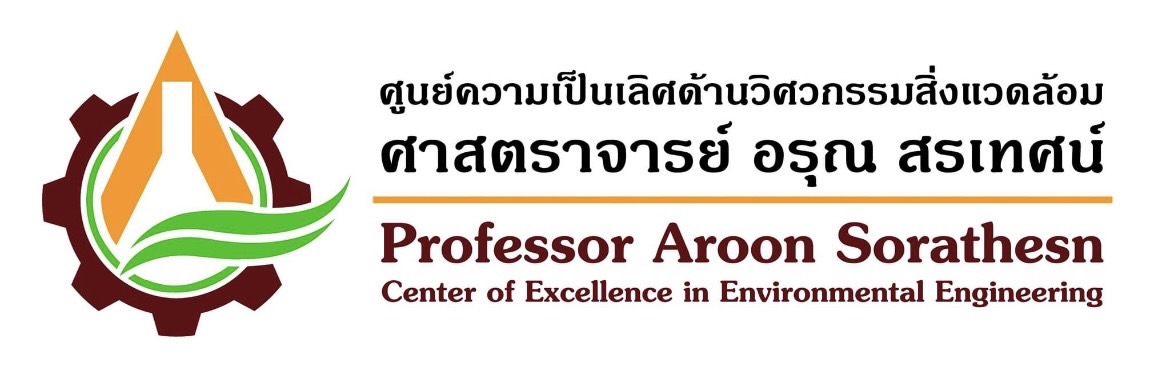 ศูนย์ความเป็นเลิศด้านวิศวกรรมสิ่งแวดล้อม
ศาสตราจารย์ อรุณ สรเทศน์

Professor Aroon Sorathesn
Center of Excellence in Environmental Engineering